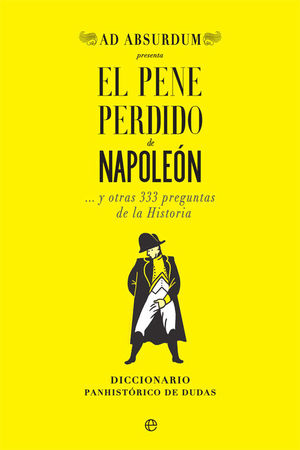 AD ABSURDUM
presenta

EL PENE PERDIDO de NAPOLEÓN

... y otras 333 preguntas de la Historia

DICCIONARIO
PANHISTÓRICO DE DUDAS

e